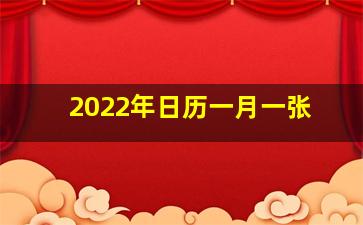 2022年日历一月一张